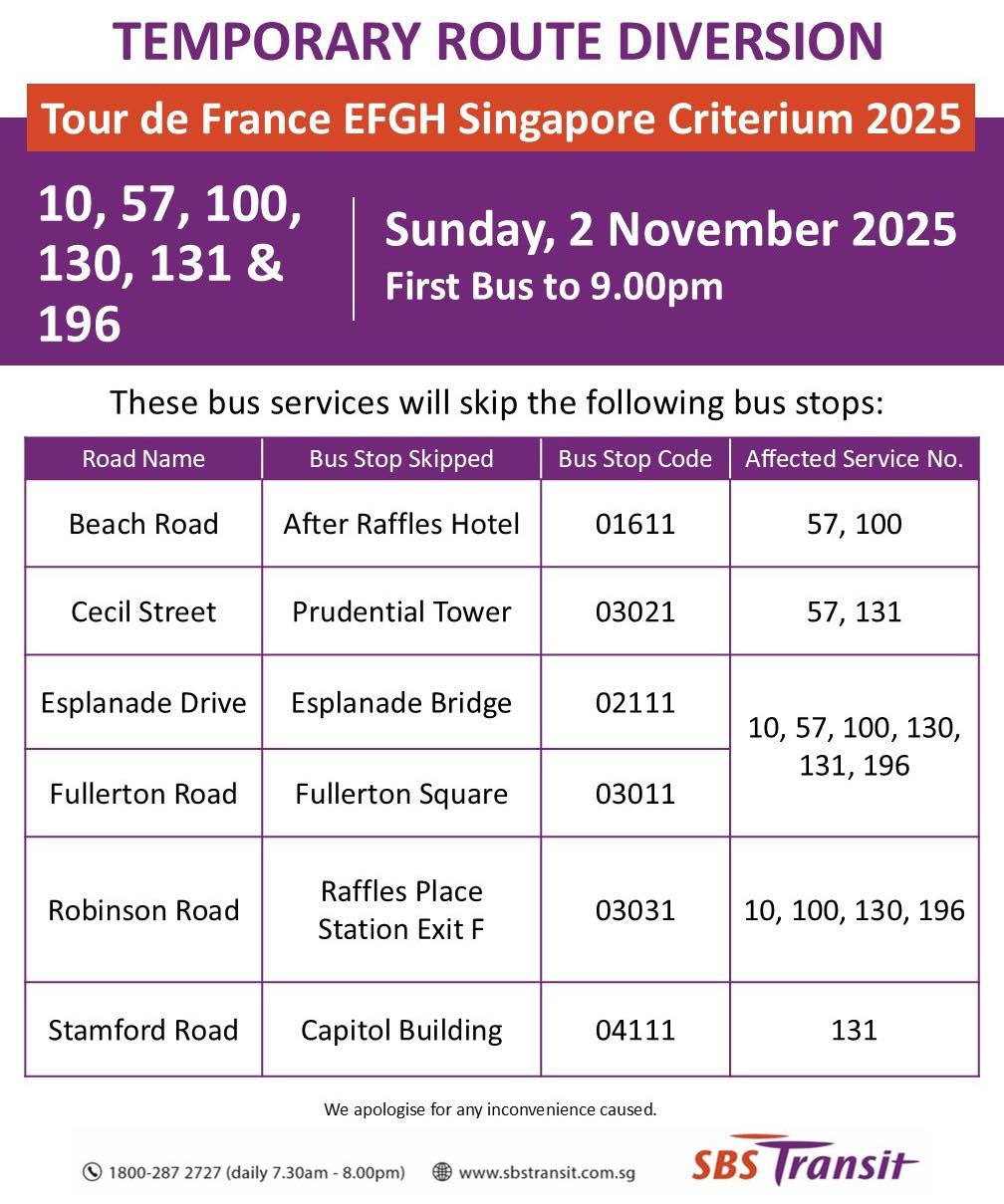 TEMPORARY ROUTE DIVERSION

Tour de France EFGH Singapore Criterium 2025

10, 57, 100, 130, 131 & 196

Sunday, 2 November 2025
First Bus to 9.00pm

These bus services will skip the following bus stops:

| Road Name | Bus Stop Skipped | Bus Stop Code | Affected Service No. |
|---|---|---|---|
| Beach Road | After Raffles Hotel | 01611 | 57, 100 |
| Cecil Street | Prudential Tower | 03021 | 57, 131 |
| Esplanade Drive | Esplanade Bridge | 02111 | 10, 57, 100, 130, 131, 196 |
| Fullerton Road | Fullerton Square | 03011 | 10, 57, 100, 130, 131, 196 |
| Robinson Road | Raffles Place Station Exit F | 03031 | 10, 100, 130, 196 |
| Stamford Road | Capitol Building | 04111 | 131 |

We apologise for any inconvenience caused.

1800-287 2727 (daily 7.30am - 8.00pm) www.sbstransit.com.sg SBS Transit